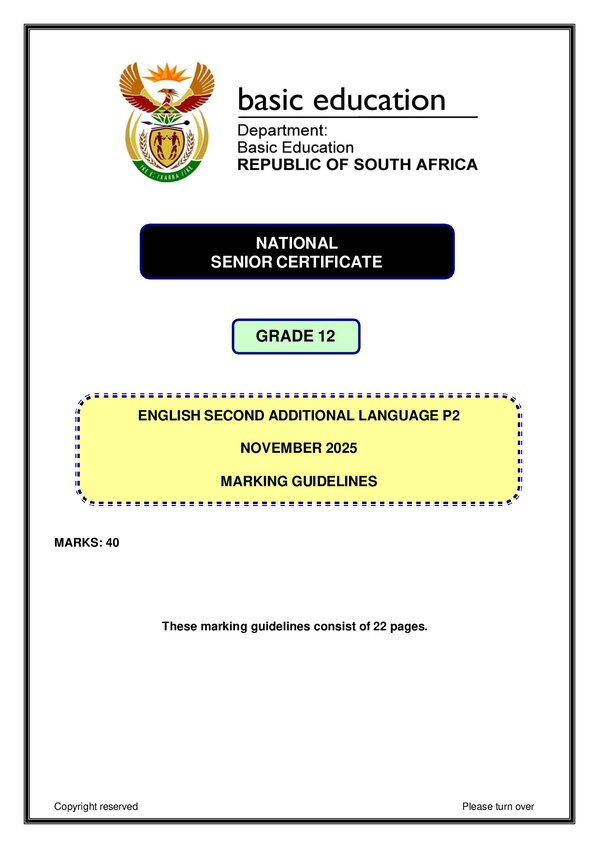 basic education

Department:
Basic Education
REPUBLIC OF SOUTH AFRICA

NATIONAL
SENIOR CERTIFICATE

GRADE 12

ENGLISH SECOND ADDITIONAL LANGUAGE P2

NOVEMBER 2025

MARKING GUIDELINES

MARKS: 40

These marking guidelines consist of 22 pages.

Copyright reserved

Please turn over